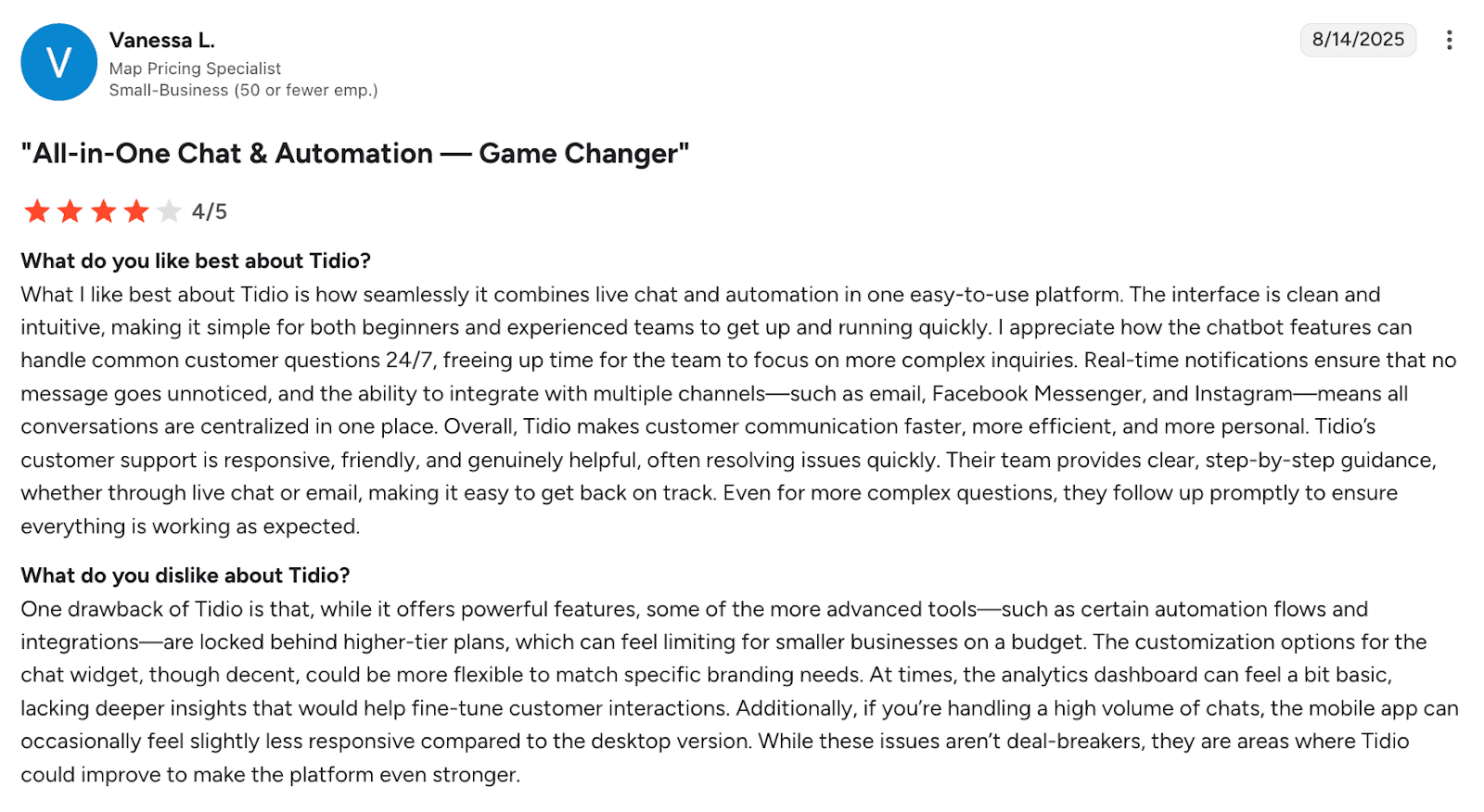 V

Vanessa L.
Map Pricing Specialist
Small-Business (50 or fewer emp.)

8/14/2025

"All-in-One Chat & Automation — Game Changer"

4/5

What do you like best about Tidio?
What I like best about Tidio is how seamlessly it combines live chat and automation in one easy-to-use platform. The interface is clean and intuitive, making it simple for both beginners and experienced teams to get up and running quickly. I appreciate how the chatbot features can handle common customer questions 24/7, freeing up time for the team to focus on more complex inquiries. Real-time notifications ensure that no message goes unnoticed, and the ability to integrate with multiple channels—such as email, Facebook Messenger, and Instagram—means all conversations are centralized in one place. Overall, Tidio makes customer communication faster, more efficient, and more personal. Tidio's customer support is responsive, friendly, and genuinely helpful, often resolving issues quickly. Their team provides clear, step-by-step guidance, whether through live chat or email, making it easy to get back on track. Even for more complex questions, they follow up promptly to ensure everything is working as expected.

What do you dislike about Tidio?
One drawback of Tidio is that, while it offers powerful features, some of the more advanced tools—such as certain automation flows and integrations—are locked behind higher-tier plans, which can feel limiting for smaller businesses on a budget. The customization options for the chat widget, though decent, could be more flexible to match specific branding needs. At times, the analytics dashboard can feel a bit basic, lacking deeper insights that would help fine-tune customer interactions. Additionally, if you're handling a high volume of chats, the mobile app can occasionally feel slightly less responsive compared to the desktop version. While these issues aren't deal-breakers, they are areas where Tidio could improve to make the platform even stronger.